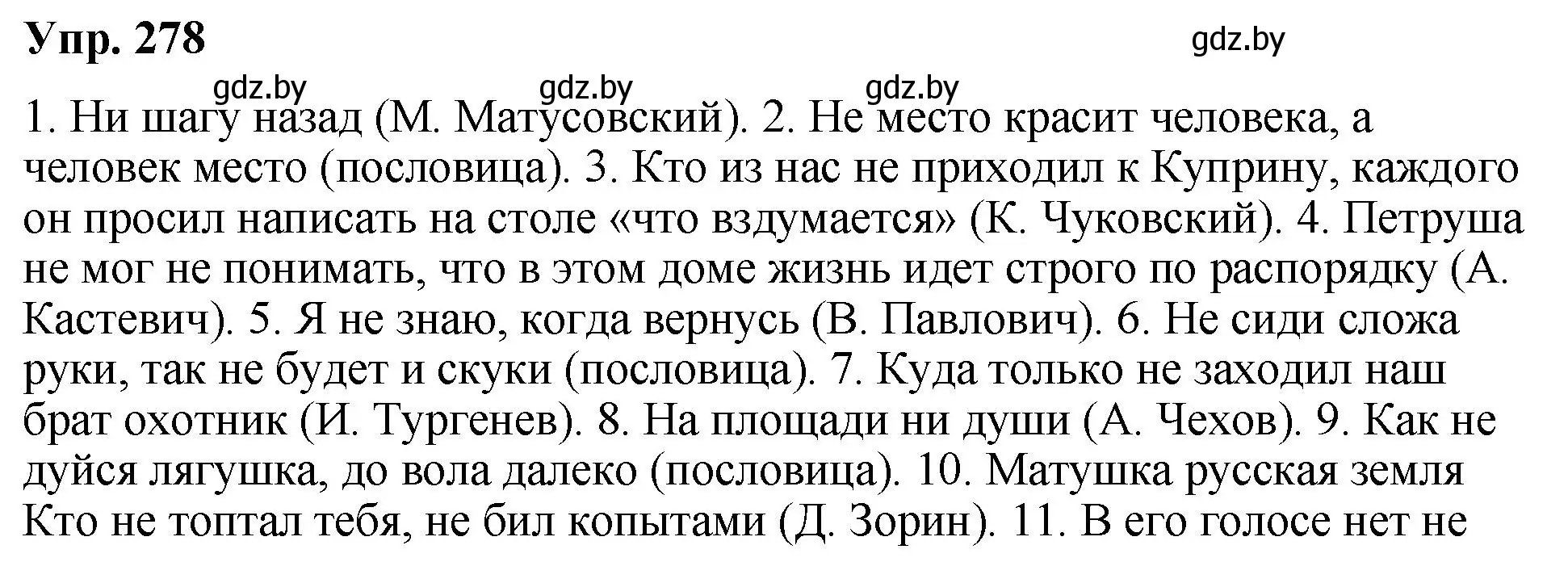 Упр. 278

gdz.by

gdz.by gdz.by gdz.by

1. Ни шагу назад (М. Матусовский). 2. Не место красит человека, а человек место (пословица). 3. Кто из нас не приходил к Куприну, каждого он просил написать на столе «что вздумается» (К. Чуковский). 4. Петруша не мог не понимать, что в этом доме жизнь идет строго по распорядку (А. Кастевич). 5. Я не знаю, когда вернусь (В. Павлович). 6. Не сиди сложа руки, так не будет и скуки (пословица). 7. Куда только не заходил наш брат охотник (И. Тургенев). 8. На площади ни души (А. Чехов). 9. Как не дуйся лягушка, до вола далеко (пословица). 10. Матушка русская земля Кто не топтал тебя, не бил копытами (Д. Зорин). 11. В его голосе нет не